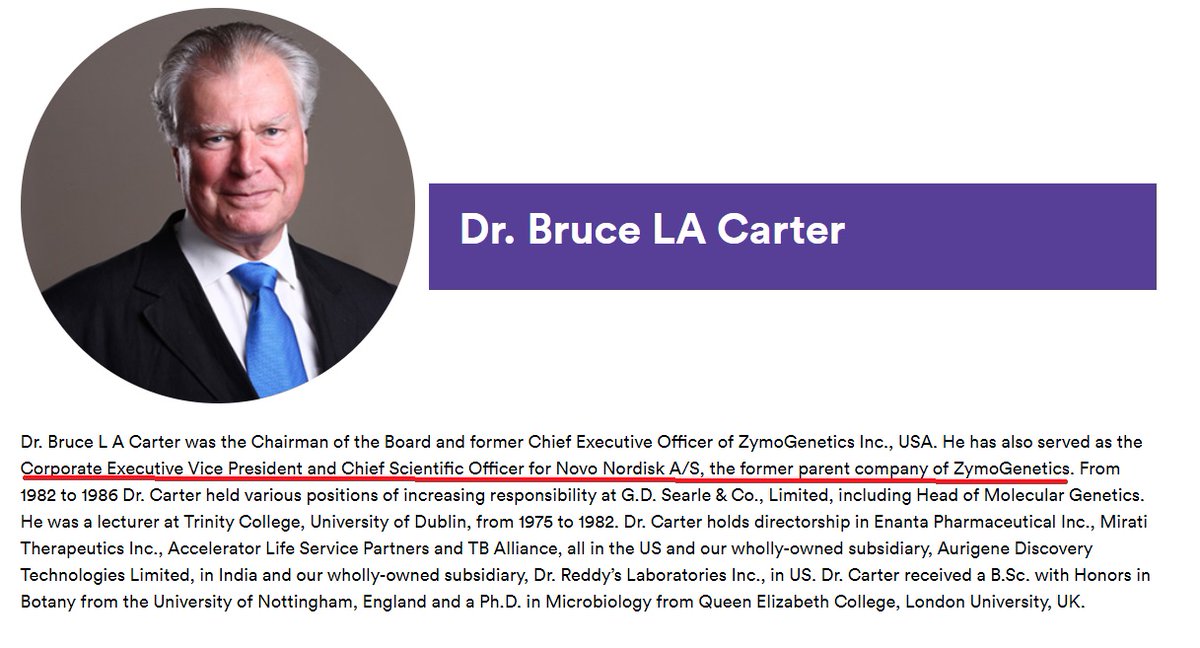 Dr. Bruce LA Carter

Dr. Bruce L A Carter was the Chairman of the Board and former Chief Executive Officer of ZymoGenetics Inc., USA. He has also served as the Corporate Executive Vice President and Chief Scientific Officer for Novo Nordisk A/S, the former parent company of ZymoGenetics. From 1982 to 1986 Dr. Carter held various positions of increasing responsibility at G.D. Searle & Co., Limited, including Head of Molecular Genetics. He was a lecturer at Trinity College, University of Dublin, from 1975 to 1982. Dr. Carter holds directorship in Enanta Pharmaceutical Inc., Mirati Therapeutics Inc., Accelerator Life Service Partners and TB Alliance, all in the US and our wholly-owned subsidiary, Aurigene Discovery Technologies Limited, in India and our wholly-owned subsidiary, Dr. Reddy's Laboratories Inc., in US. Dr. Carter received a B.Sc. with Honors in Botany from the University of Nottingham, England and a Ph.D. in Microbiology from Queen Elizabeth College, London University, UK.